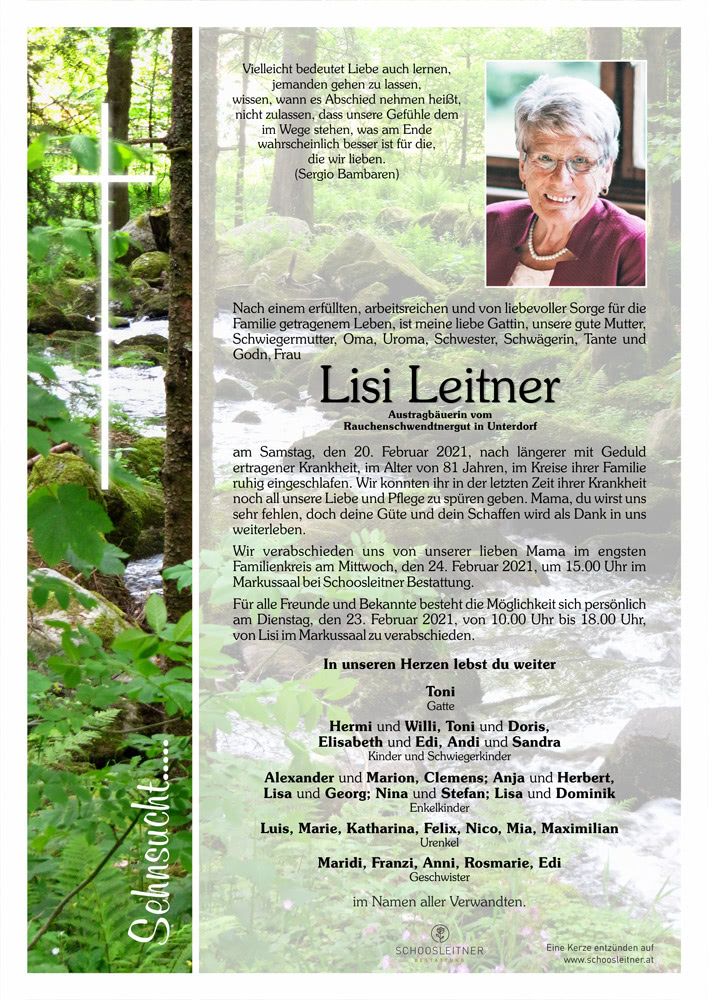 Sehnsucht.....

Vielleicht bedeutet Liebe auch lernen, jemanden gehen zu lassen, wissen, wann es Abschied nehmen heißt, nicht zulassen, dass unsere Gefühle dem im Wege stehen, was am Ende wahrscheinlich besser ist für die, die wir lieben.
(Sergio Bambaren)

Nach einem erfüllten, arbeitsreichen und von liebevoller Sorge für die Familie getragenem Leben, ist meine liebe Gattin, unsere gute Mutter, Schwiegermutter, Oma, Uroma, Schwester, Schwägerin, Tante und Godn, Frau

Lisi Leitner

Austragbäuerin vom
Rauchenschwendtnergut in Unterdorf

am Samstag, den 20. Februar 2021, nach längerer mit Geduld ertragener Krankheit, im Alter von 81 Jahren, im Kreise ihrer Familie ruhig eingeschlafen. Wir konnten ihr in der letzten Zeit ihrer Krankheit noch all unsere Liebe und Pflege zu spüren geben. Mama, du wirst uns sehr fehlen, doch deine Güte und dein Schaffen wird als Dank in uns weiterleben.

Wir verabschieden uns von unserer lieben Mama im engsten Familienkreis am Mittwoch, den 24. Februar 2021, um 15.00 Uhr im Markussaal bei Schoosleitner Bestattung.

Für alle Freunde und Bekannte besteht die Möglichkeit sich persönlich am Dienstag, den 23. Februar 2021, von 10.00 Uhr bis 18.00 Uhr, von Lisi im Markussaal zu verabschieden.

In unseren Herzen lebst du weiter

Toni
Gatte

Hermi und Willi, Toni und Doris, Elisabeth und Edi, Andi und Sandra
Kinder und Schwiegerkinder

Alexander und Marion, Clemens; Anja und Herbert, Lisa und Georg; Nina und Stefan; Lisa und Dominik
Enkelkinder

Luis, Marie, Katharina, Felix, Nico, Mia, Maximilian
Urenkel

Maridi, Franzi, Anni, Rosmarie, Edi
Geschwister

im Namen aller Verwandten.

SCHOOSLEITNER
BESTATTUNG

Eine Kerze entzünden auf
www.schoosleitner.at